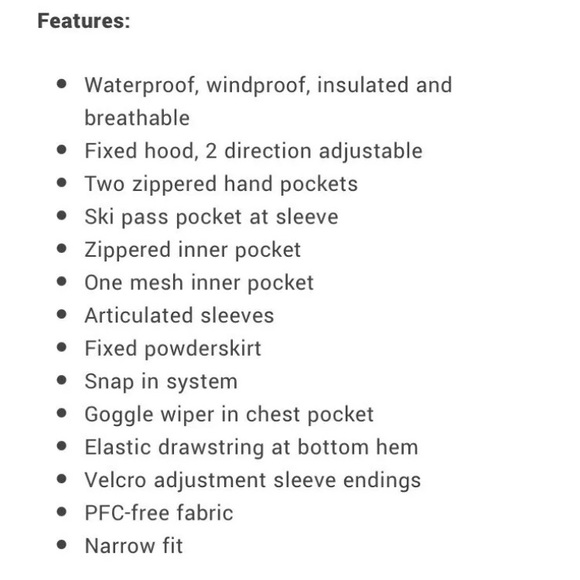 Features:

- Waterproof, windproof, insulated and breathable
- Fixed hood, 2 direction adjustable
- Two zippered hand pockets
- Ski pass pocket at sleeve
- Zippered inner pocket
- One mesh inner pocket
- Articulated sleeves
- Fixed powderskirt
- Snap in system
- Goggle wiper in chest pocket
- Elastic drawstring at bottom hem
- Velcro adjustment sleeve endings
- PFC-free fabric
- Narrow fit